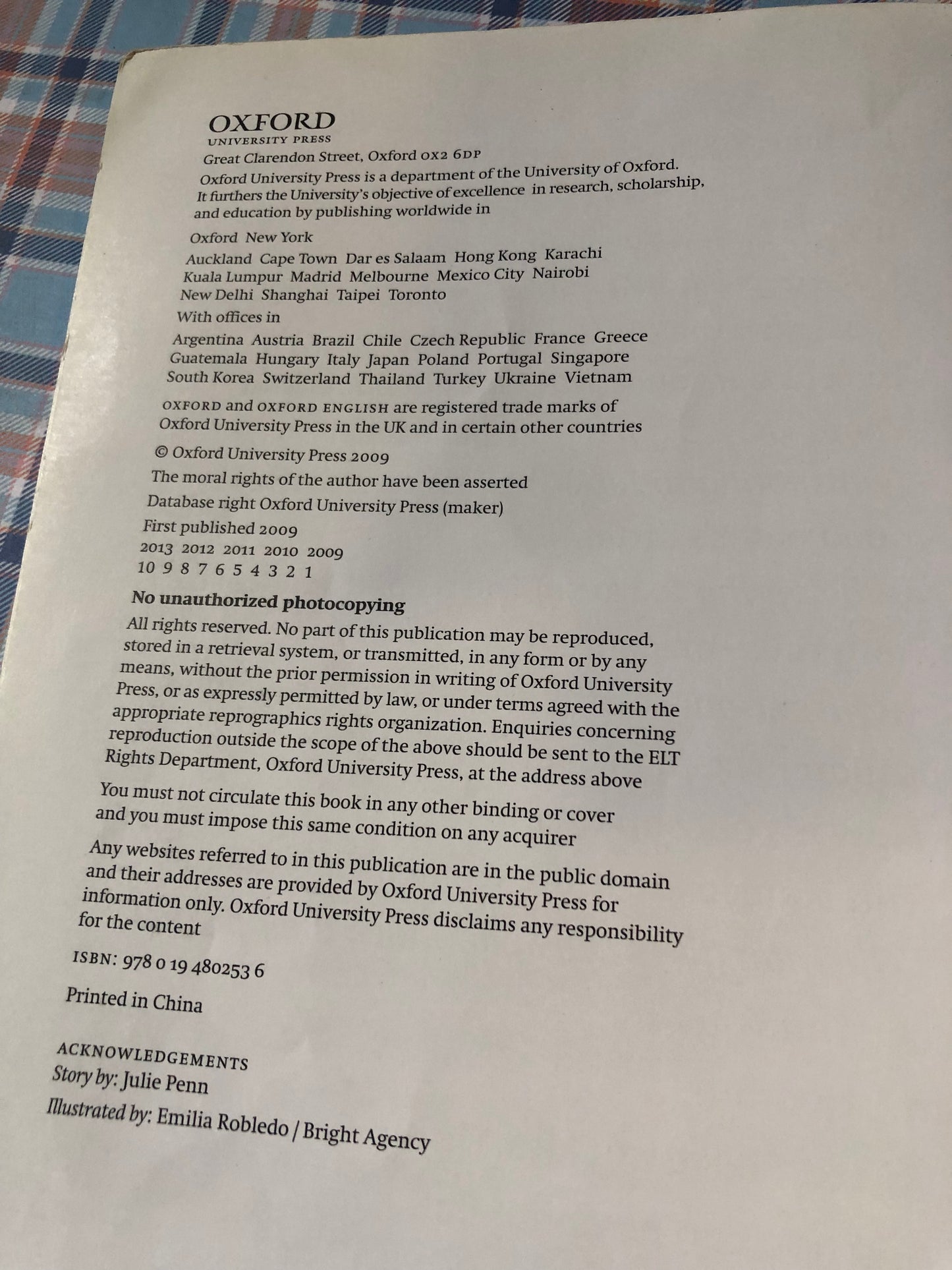 OXFORD
UNIVERSITY PRESS

Great Clarendon Street, Oxford OX2 6DP

Oxford University Press is a department of the University of Oxford. It furthers the University's objective of excellence in research, scholarship, and education by publishing worldwide in

Oxford New York

Auckland Cape Town Dar es Salaam Hong Kong Karachi Kuala Lumpur Madrid Melbourne Mexico City Nairobi New Delhi Shanghai Taipei Toronto

With offices in

Argentina Austria Brazil Chile Czech Republic France Greece Guatemala Hungary Italy Japan Poland Portugal Singapore South Korea Switzerland Thailand Turkey Ukraine Vietnam

OXFORD and OXFORD ENGLISH are registered trade marks of Oxford University Press in the UK and in certain other countries

© Oxford University Press 2009

The moral rights of the author have been asserted

Database right Oxford University Press (maker)

First published 2009

2013 2012 2011 2010 2009

10 9 8 7 6 5 4 3 2 1

No unauthorized photocopying

All rights reserved. No part of this publication may be reproduced, stored in a retrieval system, or transmitted, in any form or by any means, without the prior permission in writing of Oxford University Press, or as expressly permitted by law, or under terms agreed with the appropriate reprographics rights organization. Enquiries concerning reproduction outside the scope of the above should be sent to the ELT Rights Department, Oxford University Press, at the address above

You must not circulate this book in any other binding or cover and you must impose this same condition on any acquirer

Any websites referred to in this publication are in the public domain and their addresses are provided by Oxford University Press for information only. Oxford University Press disclaims any responsibility for the content

ISBN: 978 0 19 480253 6

Printed in China

ACKNOWLEDGEMENTS

Story by: Julie Penn

Illustrated by: Emilia Robledo / Bright Agency